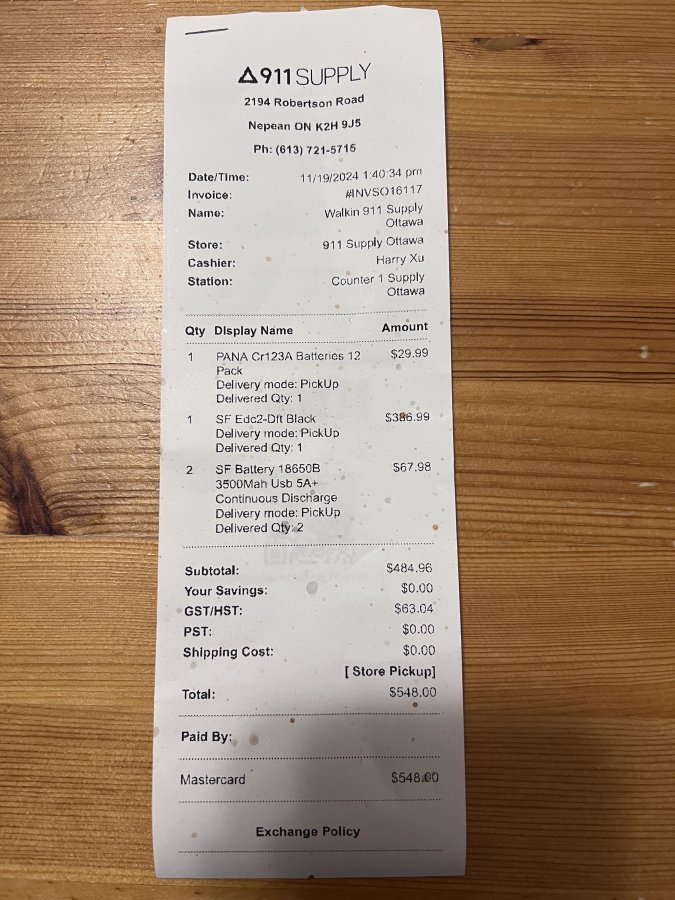 911 SUPPLY

2194 Robertson Road

Nepean ON K2H 9J5

Ph: (613) 721-5715

Date/Time: 11/19/2024 1:40:34 pm
Invoice: #INVSO16117
Name: Walkin 911 Supply Ottawa
Store: 911 Supply Ottawa
Cashier: Harry Xu
Station: Counter 1 Supply Ottawa

| Qty | Display Name | Amount |
|---|---|---|
| 1 | PANA Cr123A Batteries 12 Pack Delivery mode: PickUp Delivered Qty: 1 | $29.99 |
| 1 | SF Edc2-Dft Black Delivery mode: PickUp Delivered Qty: 1 | $386.99 |
| 2 | SF Battery 18650B 3500Mah Usb 5A+ Continuous Discharge Delivery mode: PickUp Delivered Qty: 2 | $67.98 |

Subtotal: $484.96
Your Savings: $0.00
GST/HST: $63.04
PST: $0.00
Shipping Cost: $0.00
[ Store Pickup]
Total: $548.00

Paid By:

Mastercard $548.00

Exchange Policy